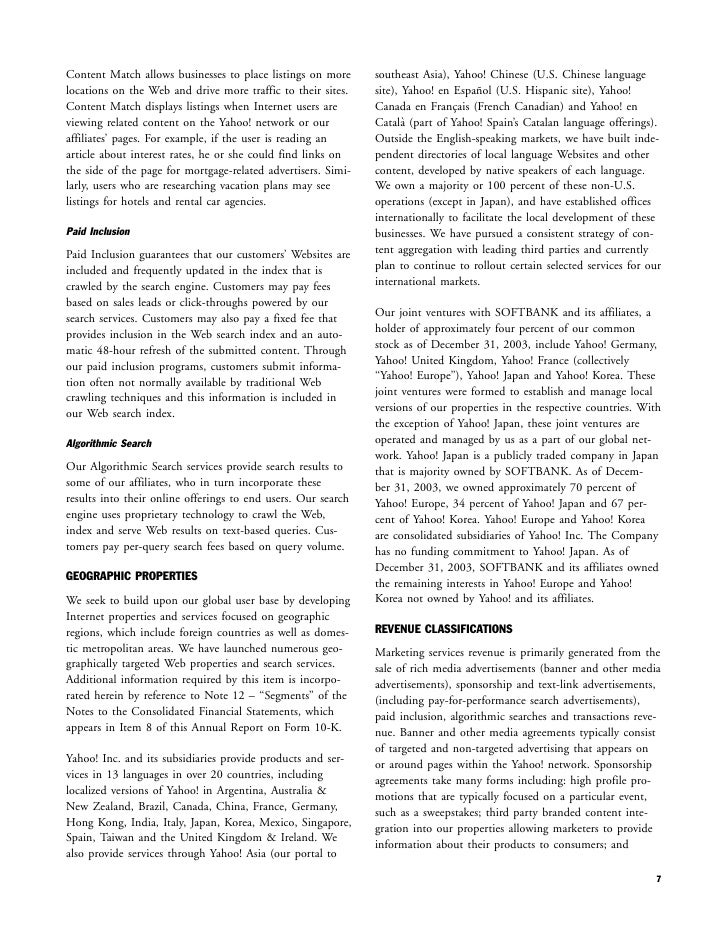 Content Match allows businesses to place listings on more locations on the Web and drive more traffic to their sites. Content Match displays listings when Internet users are viewing related content on the Yahoo! network or our affiliates' pages. For example, if the user is reading an article about interest rates, he or she could find links on the side of the page for mortgage-related advertisers. Similarly, users who are researching vacation plans may see listings for hotels and rental car agencies.

Paid Inclusion

Paid Inclusion guarantees that our customers' Websites are included and frequently updated in the index that is crawled by the search engine. Customers may pay fees based on sales leads or click-throughs powered by our search services. Customers may also pay a fixed fee that provides inclusion in the Web search index and an automatic 48-hour refresh of the submitted content. Through our paid inclusion programs, customers submit information often not normally available by traditional Web crawling techniques and this information is included in our Web search index.

Algorithmic Search

Our Algorithmic Search services provide search results to some of our affiliates, who in turn incorporate these results into their online offerings to end users. Our search engine uses proprietary technology to crawl the Web, index and serve Web results on text-based queries. Customers pay per-query search fees based on query volume.

GEOGRAPHIC PROPERTIES

We seek to build upon our global user base by developing Internet properties and services focused on geographic regions, which include foreign countries as well as domestic metropolitan areas. We have launched numerous geographically targeted Web properties and search services. Additional information required by this item is incorporated herein by reference to Note 12 – "Segments" of the Notes to the Consolidated Financial Statements, which appears in Item 8 of this Annual Report on Form 10-K.

Yahoo! Inc. and its subsidiaries provide products and services in 13 languages in over 20 countries, including localized versions of Yahoo! in Argentina, Australia & New Zealand, Brazil, Canada, China, France, Germany, Hong Kong, India, Italy, Japan, Korea, Mexico, Singapore, Spain, Taiwan and the United Kingdom & Ireland. We also provide services through Yahoo! Asia (our portal to southeast Asia), Yahoo! Chinese (U.S. Chinese language site), Yahoo! en Español (U.S. Hispanic site), Yahoo! Canada en Français (French Canadian) and Yahoo! en Català (part of Yahoo! Spain's Catalan language offerings). Outside the English-speaking markets, we have built independent directories of local language Websites and other content, developed by native speakers of each language. We own a majority or 100 percent of these non-U.S. operations (except in Japan), and have established offices internationally to facilitate the local development of these businesses. We have pursued a consistent strategy of content aggregation with leading third parties and currently plan to continue to rollout certain selected services for our international markets.

Our joint ventures with SOFTBANK and its affiliates, a holder of approximately four percent of our common stock as of December 31, 2003, include Yahoo! Germany, Yahoo! United Kingdom, Yahoo! France (collectively "Yahoo! Europe"), Yahoo! Japan and Yahoo! Korea. These joint ventures were formed to establish and manage local versions of our properties in the respective countries. With the exception of Yahoo! Japan, these joint ventures are operated and managed by us as a part of our global network. Yahoo! Japan is a publicly traded company in Japan that is majority owned by SOFTBANK. As of December 31, 2003, we owned approximately 70 percent of Yahoo! Europe, 34 percent of Yahoo! Japan and 67 percent of Yahoo! Korea. Yahoo! Europe and Yahoo! Korea are consolidated subsidiaries of Yahoo! Inc. The Company has no funding commitment to Yahoo! Japan. As of December 31, 2003, SOFTBANK and its affiliates owned the remaining interests in Yahoo! Europe and Yahoo! Korea not owned by Yahoo! and its affiliates.

REVENUE CLASSIFICATIONS

Marketing services revenue is primarily generated from the sale of rich media advertisements (banner and other media advertisements), sponsorship and text-link advertisements, (including pay-for-performance search advertisements), paid inclusion, algorithmic searches and transactions revenue. Banner and other media agreements typically consist of targeted and non-targeted advertising that appears on or around pages within the Yahoo! network. Sponsorship agreements take many forms including: high profile promotions that are typically focused on a particular event, such as a sweepstakes; third party branded content integration into our properties allowing marketers to provide information about their products to consumers; and

7